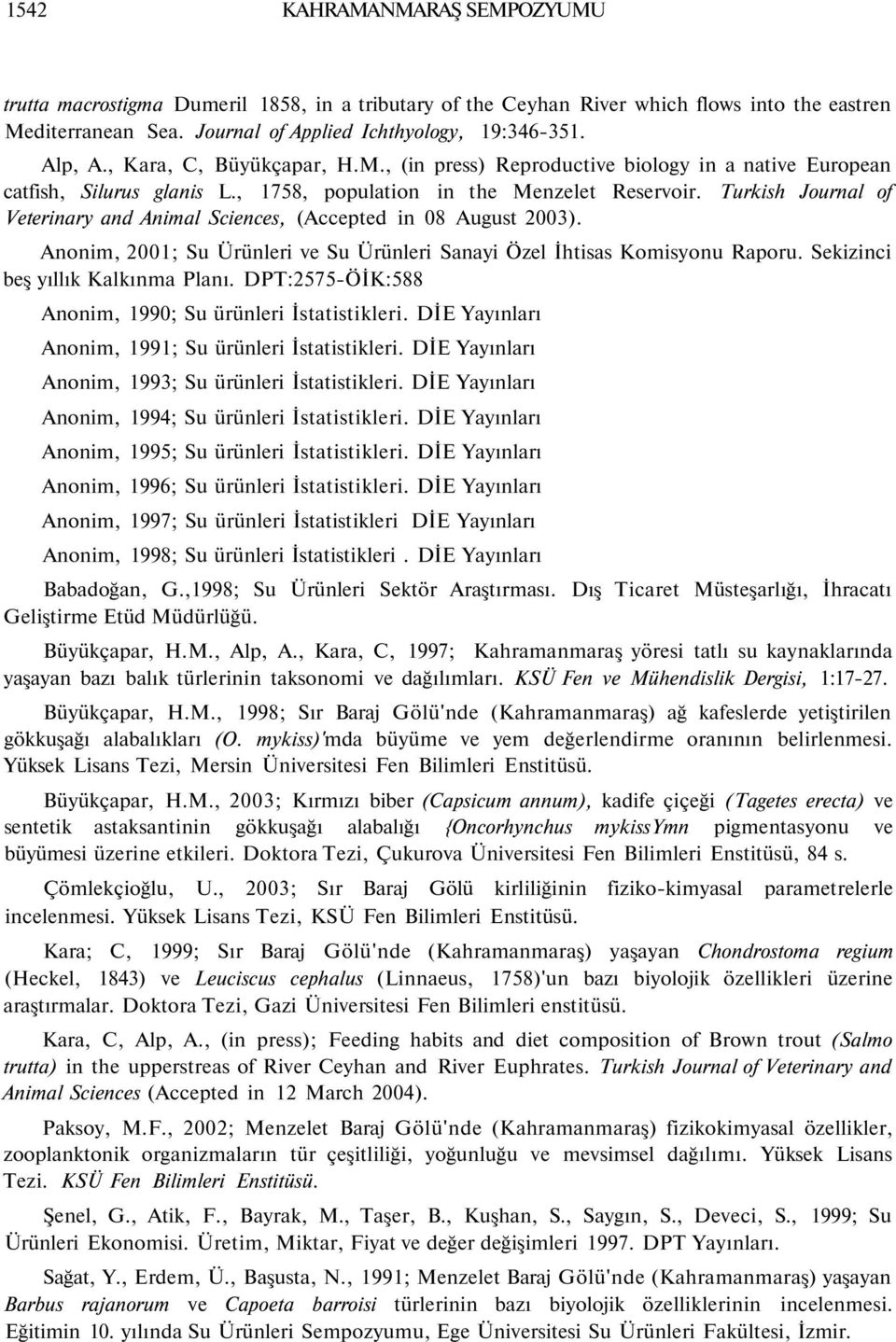 1542 KAHRAMANMARAŞ SEMPOZYUMU

trutta macrostigma Dumeril 1858, in a tributary of the Ceyhan River which flows into the eastren Mediterranean Sea. Journal of Applied Ichthyology, 19:346-351.

Alp, A., Kara, C, Büyükçapar, H.M., (in press) Reproductive biology in a native European catfish, Silurus glanis L., 1758, population in the Menzelet Reservoir. Turkish Journal of Veterinary and Animal Sciences, (Accepted in 08 August 2003).

Anonim, 2001; Su Ürünleri ve Su Ürünleri Sanayi Özel İhtisas Komisyonu Raporu. Sekizinci beş yıllık Kalkınma Planı. DPT:2575-ÖİK:588

Anonim, 1990; Su ürünleri İstatistikleri. DİE Yayınları

Anonim, 1991; Su ürünleri İstatistikleri. DİE Yayınları

Anonim, 1993; Su ürünleri İstatistikleri. DİE Yayınları

Anonim, 1994; Su ürünleri İstatistikleri. DİE Yayınları

Anonim, 1995; Su ürünleri İstatistikleri. DİE Yayınları

Anonim, 1996; Su ürünleri İstatistikleri. DİE Yayınları

Anonim, 1997; Su ürünleri İstatistikleri DİE Yayınları

Anonim, 1998; Su ürünleri İstatistikleri . DİE Yayınları

Babadoğan, G.,1998; Su Ürünleri Sektör Araştırması. Dış Ticaret Müsteşarlığı, İhracatı Geliştirme Etüd Müdürlüğü.

Büyükçapar, H.M., Alp, A., Kara, C, 1997; Kahramanmaraş yöresi tatlı su kaynaklarında yaşayan bazı balık türlerinin taksonomi ve dağılımları. KSÜ Fen ve Mühendislik Dergisi, 1:17-27.

Büyükçapar, H.M., 1998; Sır Baraj Gölü'nde (Kahramanmaraş) ağ kafeslerde yetiştirilen gökkuşağı alabalıkları (O. mykiss)'mda büyüme ve yem değerlendirme oranının belirlenmesi. Yüksek Lisans Tezi, Mersin Üniversitesi Fen Bilimleri Enstitüsü.

Büyükçapar, H.M., 2003; Kırmızı biber (Capsicum annum), kadife çiçeği (Tagetes erecta) ve sentetik astaksantinin gökkuşağı alabalığı {Oncorhynchus mykissYmn pigmentasyonu ve büyümesi üzerine etkileri. Doktora Tezi, Çukurova Üniversitesi Fen Bilimleri Enstitüsü, 84 s.

Çömlekçioğlu, U., 2003; Sır Baraj Gölü kirliliğinin fiziko-kimyasal parametrelerle incelenmesi. Yüksek Lisans Tezi, KSÜ Fen Bilimleri Enstitüsü.

Kara; C, 1999; Sır Baraj Gölü'nde (Kahramanmaraş) yaşayan Chondrostoma regium (Heckel, 1843) ve Leuciscus cephalus (Linnaeus, 1758)'un bazı biyolojik özellikleri üzerine araştırmalar. Doktora Tezi, Gazi Üniversitesi Fen Bilimleri enstitüsü.

Kara, C, Alp, A., (in press); Feeding habits and diet composition of Brown trout (Salmo trutta) in the upperstreas of River Ceyhan and River Euphrates. Turkish Journal of Veterinary and Animal Sciences (Accepted in 12 March 2004).

Paksoy, M.F., 2002; Menzelet Baraj Gölü'nde (Kahramanmaraş) fizikokimyasal özellikler, zooplanktonik organizmaların tür çeşitliliği, yoğunluğu ve mevsimsel dağılımı. Yüksek Lisans Tezi. KSÜ Fen Bilimleri Enstitüsü.

Şenel, G., Atik, F., Bayrak, M., Taşer, B., Kuşhan, S., Saygın, S., Deveci, S., 1999; Su Ürünleri Ekonomisi. Üretim, Miktar, Fiyat ve değer değişimleri 1997. DPT Yayınları.

Sağat, Y., Erdem, Ü., Başusta, N., 1991; Menzelet Baraj Gölü'nde (Kahramanmaraş) yaşayan Barbus rajanorum ve Capoeta barroisi türlerinin bazı biyolojik özelliklerinin incelenmesi. Eğitimin 10. yılında Su Ürünleri Sempozyumu, Ege Üniversitesi Su Ürünleri Fakültesi, İzmir.